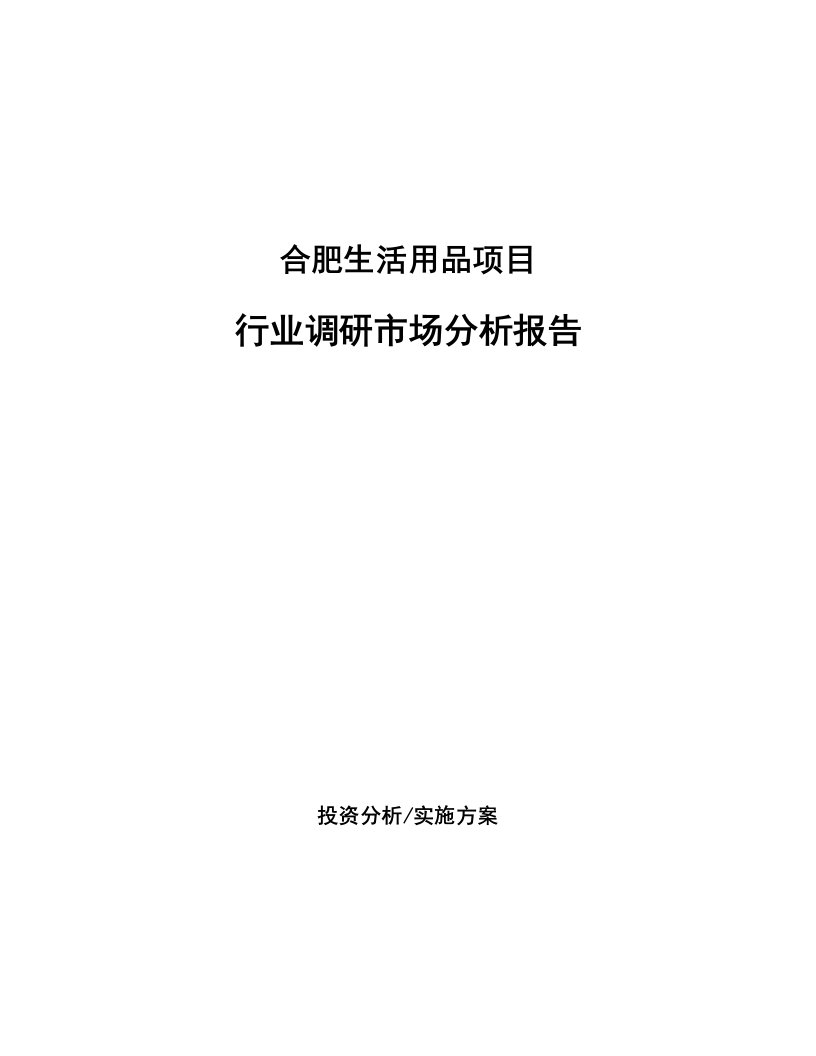 合肥生活用品项目

行业调研市场分析报告

投资分析/实施方案